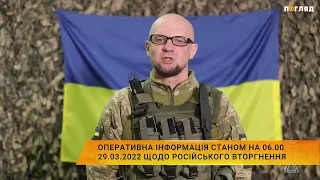 погляд

ОПЕРАТИВНА ІНФОРМАЦІЯ СТАНОМ НА 06.00 29.03.2022 ЩОДО РОСІЙСЬКОГО ВТОРГНЕННЯ